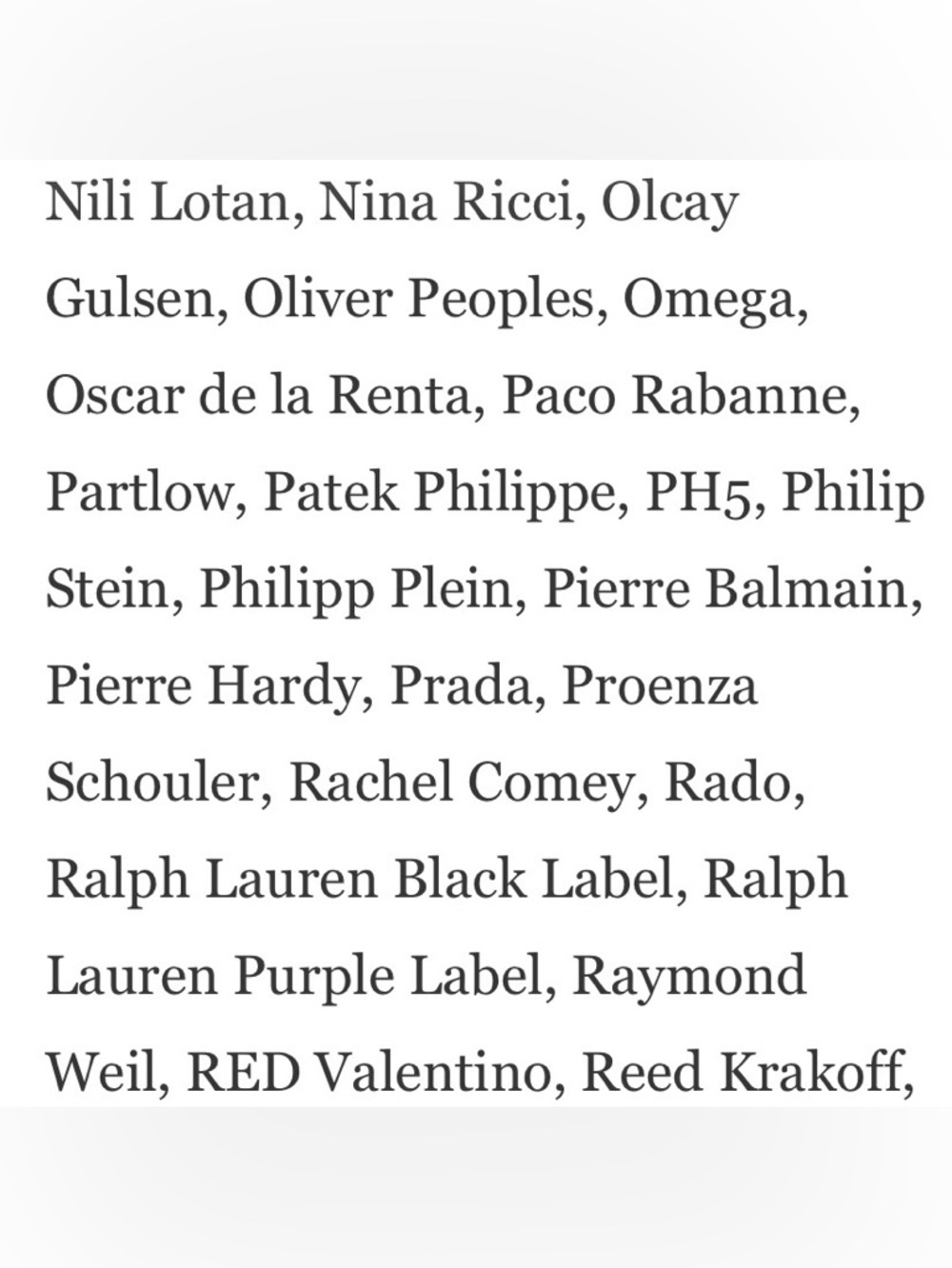 Nili Lotan, Nina Ricci, Olcay Gulsen, Oliver Peoples, Omega, Oscar de la Renta, Paco Rabanne, Partlow, Patek Philippe, PH5, Philip Stein, Philipp Plein, Pierre Balmain, Pierre Hardy, Prada, Proenza Schouler, Rachel Comey, Rado, Ralph Lauren Black Label, Ralph Lauren Purple Label, Raymond Weil, RED Valentino, Reed Krakoff,